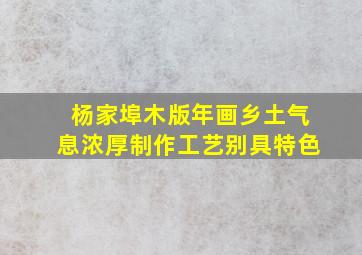 杨家埠木版年画乡土气息浓厚制作工艺别具特色